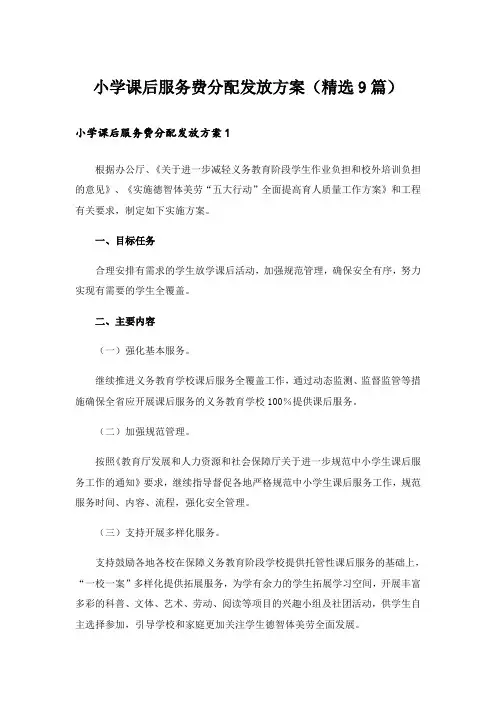 小学课后服务费分配发放方案（精选9篇）

小学课后服务费分配发放方案1

根据办公厅、《关于进一步减轻义务教育阶段学生作业负担和校外培训负担的意见》、《实施德智体美劳“五大行动”全面提高育人质量工作方案》和工程有关要求，制定如下实施方案。

一、目标任务

合理安排有需求的学生放学课后活动，加强规范管理，确保安全有序，努力实现有需要的学生全覆盖。

二、主要内容

（一）强化基本服务。

继续推进义务教育学校课后服务全覆盖工作，通过动态监测、监督监管等措施确保全省应开展课后服务的义务教育学校100%提供课后服务。

（二）加强规范管理。

按照《教育厅发展和人力资源和社会保障厅关于进一步规范中小学生课后服务工作的通知》要求，继续指导督促各地严格规范中小学生课后服务工作，规范服务时间、内容、流程，强化安全管理。

（三）支持开展多样化服务。

支持鼓励各地各校在保障义务教育阶段学校提供托管性课后服务的基础上，“一校一案”多样化提供拓展服务，为学有余力的学生拓展学习空间，开展丰富多彩的科普、文体、艺术、劳动、阅读等项目的兴趣小组及社团活动，供学生自主选择参加，引导学校和家庭更加关注学生德智体美劳全面发展。